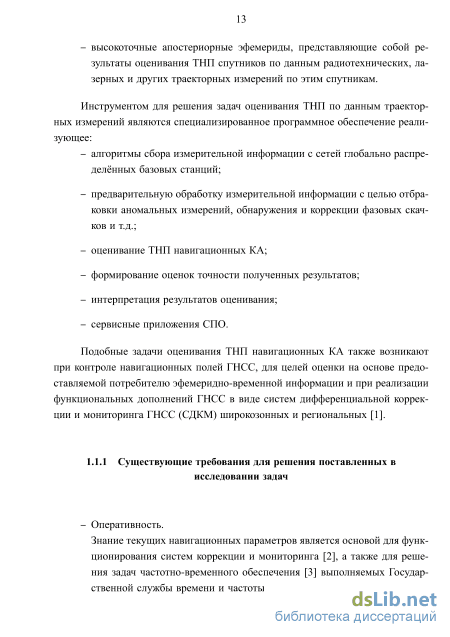 13

– высокоточные апостериорные эфемериды, представляющие собой результаты оценивания ТНП спутников по данным радиотехнических, лазерных и других траекторных измерений по этим спутникам.

Инструментом для решения задач оценивания ТНП по данным траекторных измерений являются специализированное программное обеспечение реализующее:

– алгоритмы сбора измерительной информации с сетей глобально распределённых базовых станций;

– предварительную обработку измерительной информации с целью отбраковки аномальных измерений, обнаружения и коррекции фазовых скачков и т.д.;

– оценивание ТНП навигационных КА;

– формирование оценок точности полученных результатов;

– интерпретация результатов оценивания;

– сервисные приложения СПО.

Подобные задачи оценивания ТНП навигационных КА также возникают при контроле навигационных полей ГНСС, для целей оценки на основе предоставляемой потребителю эфемеридно-временной информации и при реализации функциональных дополнений ГНСС в виде систем дифференциальной коррекции и мониторинга ГНСС (СДКМ) широкозонных и региональных [1].

1.1.1 Существующие требования для решения поставленных в исследовании задач

– Оперативность.

Знание текущих навигационных параметров является основой для функционирования систем коррекции и мониторинга [2], а также для решения задач частотно-временного обеспечения [3] выполняемых Государственной службы времени и частоты

dsLib.net
библиотека диссертаций